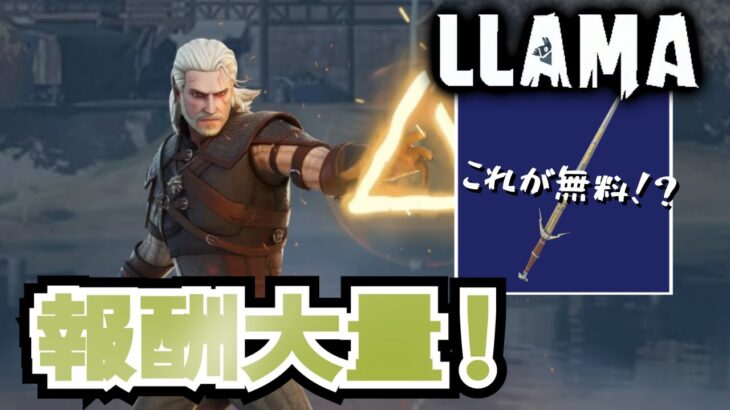 LLAMA

これが無料!?

報酬大量!